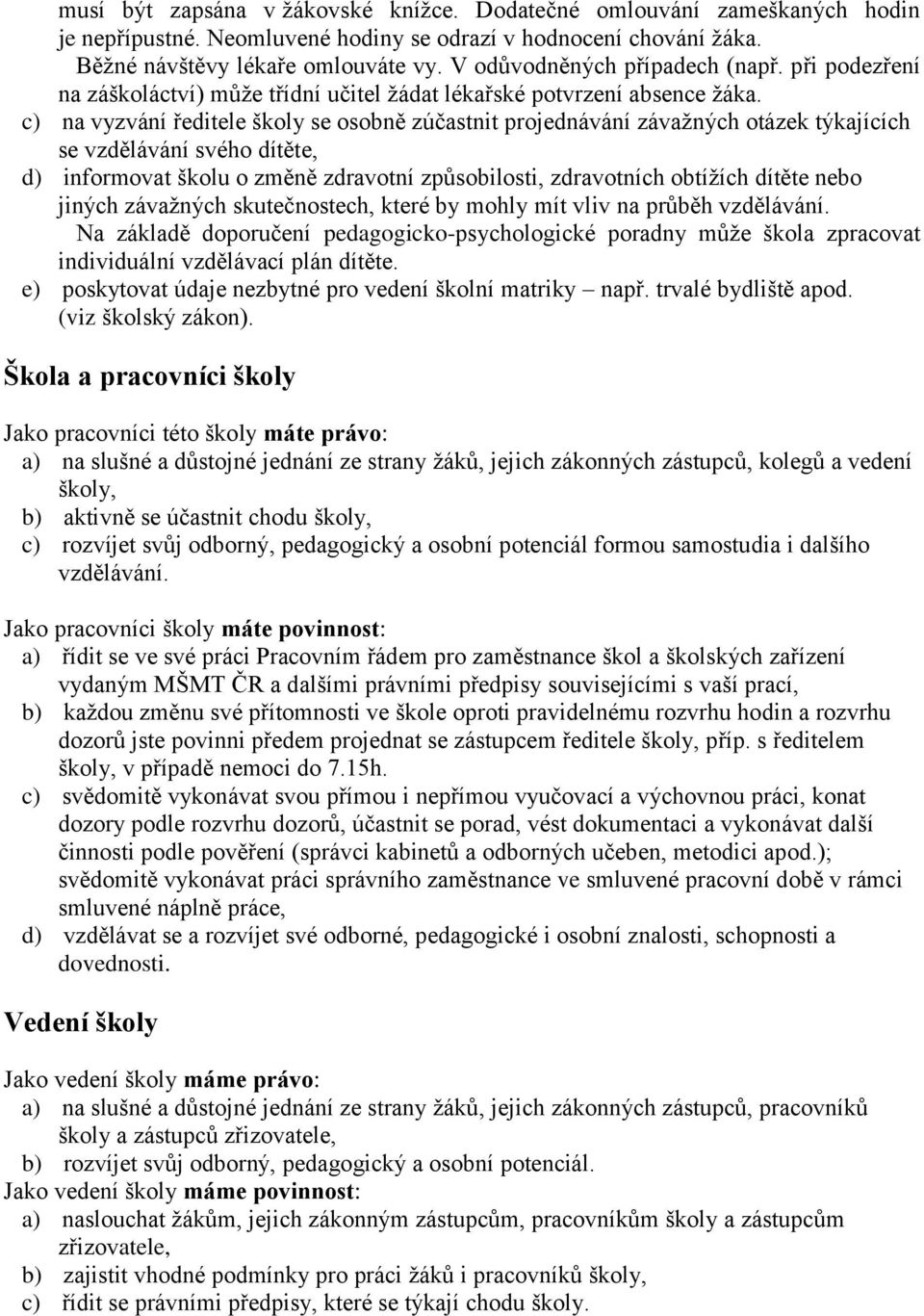 musí být zapsána v žákovské knížce. Dodatečné omlouvání zameškaných hodin je nepřípustné. Neomluvené hodiny se odrazí v hodnocení chování žáka.
Běžné návštěvy lékaře omlouváte vy. V odůvodněných případech (např. při podezření na záškoláctví) může třídní učitel žádat lékařské potvrzení absence žáka.
c) na vyzvání ředitele školy se osobně zúčastnit projednávání závažných otázek týkajících se vzdělávání svého dítěte,
d) informovat školu o změně zdravotní způsobilosti, zdravotních obtížích dítěte nebo jiných závažných skutečnostech, které by mohly mít vliv na průběh vzdělávání.
Na základě doporučení pedagogicko-psychologické poradny může škola zpracovat individuální vzdělávací plán dítěte.
e) poskytovat údaje nezbytné pro vedení školní matriky – např. trvalé bydliště apod. (viz školský zákon).

Škola a pracovníci školy

Jako pracovníci této školy máte právo:
a) na slušné a důstojné jednání ze strany žáků, jejich zákonných zástupců, kolegů a vedení školy,
b) aktivně se účastnit chodu školy,
c) rozvíjet svůj odborný, pedagogický a osobní potenciál formou samostudia i dalšího vzdělávání.

Jako pracovníci školy máte povinnost:
a) řídit se ve své práci Pracovním řádem pro zaměstnance škol a školských zařízení vydaným MŠMT ČR a dalšími právními předpisy souvisejícími s vaší prací,
b) každou změnu své přítomnosti ve škole oproti pravidelnému rozvrhu hodin a rozvrhu dozorů jste povinni předem projednat se zástupcem ředitele školy, příp. s ředitelem školy, v případě nemoci do 7.15h.
c) svědomitě vykonávat svou přímou i nepřímou vyučovací a výchovnou práci, konat dozory podle rozvrhu dozorů, účastnit se porad, vést dokumentaci a vykonávat další činnosti podle pověření (správci kabinetů a odborných učeben, metodici apod.); svědomitě vykonávat práci správního zaměstnance ve smluvené pracovní době v rámci smluvené náplně práce,
d) vzdělávat se a rozvíjet své odborné, pedagogické i osobní znalosti, schopnosti a dovednosti.

Vedení školy

Jako vedení školy máme právo:
a) na slušné a důstojné jednání ze strany žáků, jejich zákonných zástupců, pracovníků školy a zástupců zřizovatele,
b) rozvíjet svůj odborný, pedagogický a osobní potenciál.
Jako vedení školy máme povinnost:
a) naslouchat žákům, jejich zákonným zástupcům, pracovníkům školy a zástupcům zřizovatele,
b) zajistit vhodné podmínky pro práci žáků i pracovníků školy,
c) řídit se právními předpisy, které se týkají chodu školy.